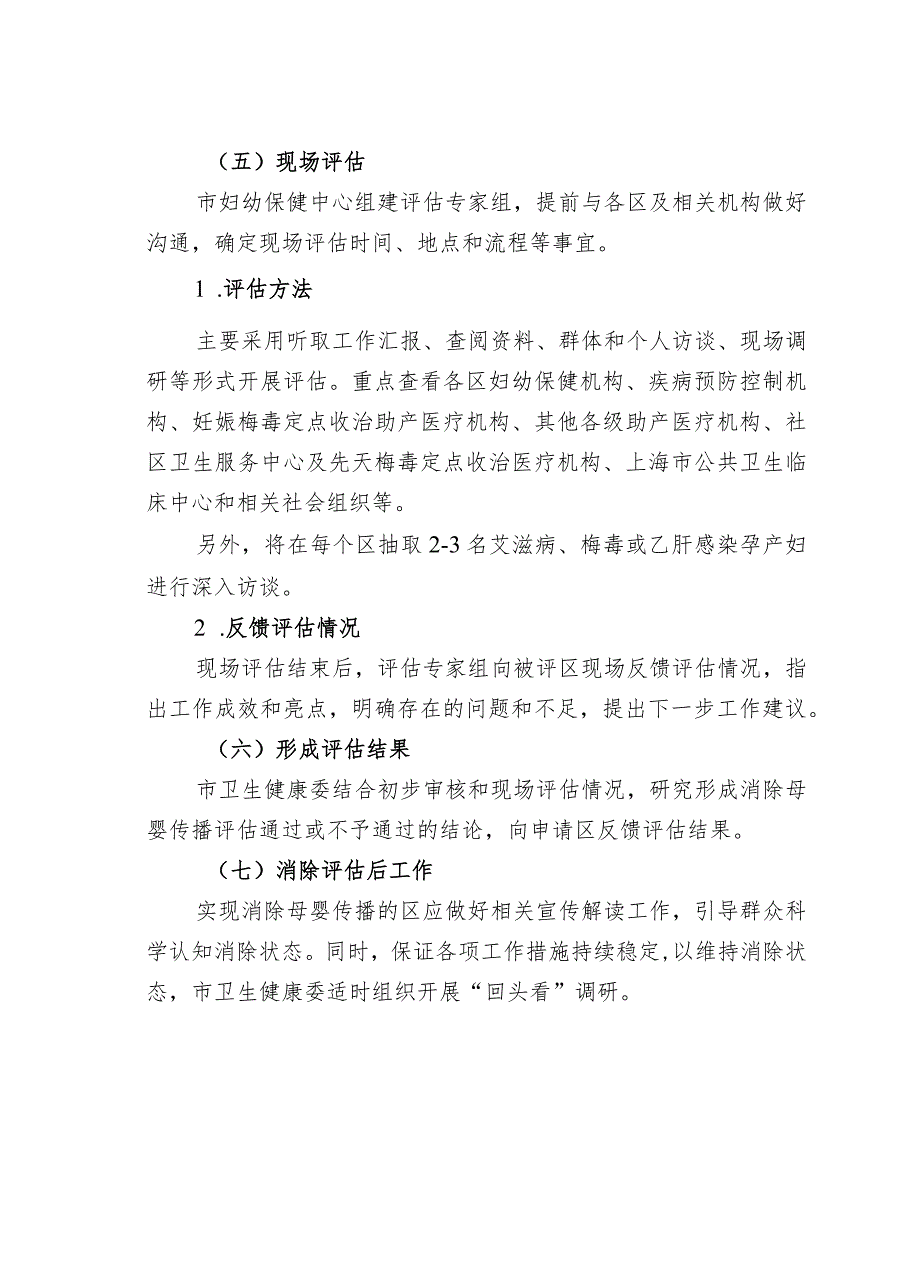 （五）现场评估

市妇幼保健中心组建评估专家组，提前与各区及相关机构做好沟通，确定现场评估时间、地点和流程等事宜。

1 .评估方法

主要采用听取工作汇报、查阅资料、群体和个人访谈、现场调研等形式开展评估。重点查看各区妇幼保健机构、疾病预防控制机构、妊娠梅毒定点收治助产医疗机构、其他各级助产医疗机构、社区卫生服务中心及先天梅毒定点收治医疗机构、上海市公共卫生临床中心和相关社会组织等。

另外，将在每个区抽取 2-3 名艾滋病、梅毒或乙肝感染孕产妇进行深入访谈。

2 .反馈评估情况

现场评估结束后，评估专家组向被评区现场反馈评估情况，指出工作成效和亮点，明确存在的问题和不足，提出下一步工作建议。

（六）形成评估结果

市卫生健康委结合初步审核和现场评估情况，研究形成消除母婴传播评估通过或不予通过的结论，向申请区反馈评估结果。

（七）消除评估后工作

实现消除母婴传播的区应做好相关宣传解读工作，引导群众科学认知消除状态。同时，保证各项工作措施持续稳定,以维持消除状态，市卫生健康委适时组织开展“回头看”调研。